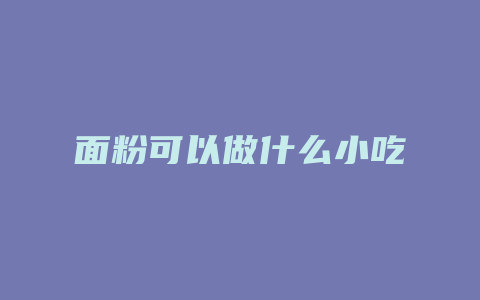 面粉可以做什么小吃